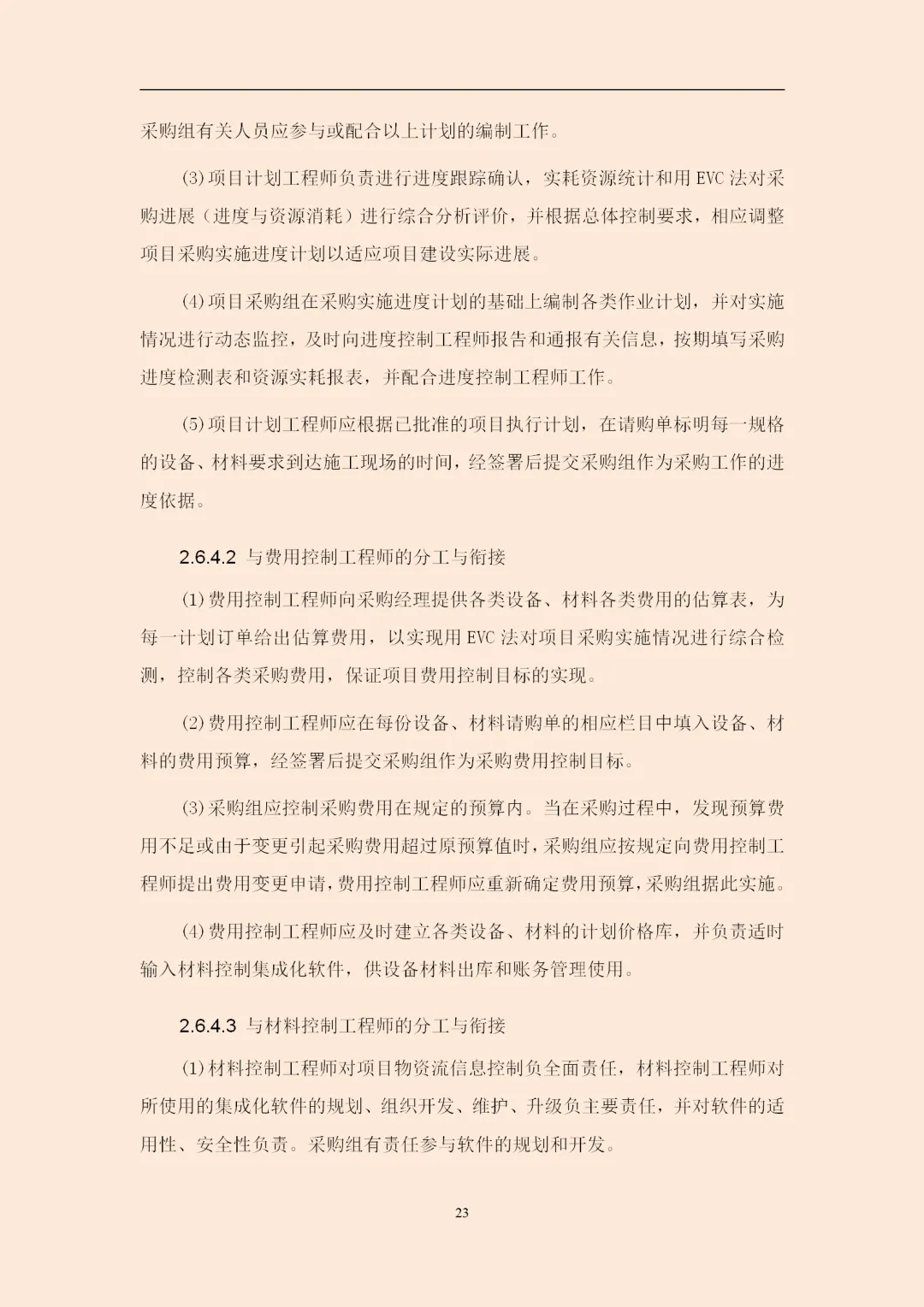 采购组有关人员应参与或配合以上计划的编制工作。

(3)项目计划工程师负责进行进度跟踪确认，实耗资源统计和用 EVC 法对采购进展（进度与资源消耗）进行综合分析评价，并根据总体控制要求，相应调整项目采购实施进度计划以适应项目建设实际进展。

(4)项目采购组在采购实施进度计划的基础上编制各类作业计划，并对实施情况进行动态监控，及时向进度控制工程师报告和通报有关信息，按期填写采购进度检测表和资源实耗报表，并配合进度控制工程师工作。

(5)项目计划工程师应根据已批准的项目执行计划，在请购单标明每一规格的设备、材料要求到达施工现场的时间，经签署后提交采购组作为采购工作的进度依据。

2.6.4.2 与费用控制工程师的分工与衔接

(1)费用控制工程师向采购经理提供各类设备、材料各类费用的估算表，为每一计划订单给出估算费用，以实现用 EVC 法对项目采购实施情况进行综合检测，控制各类采购费用，保证项目费用控制目标的实现。

(2)费用控制工程师应在每份设备、材料请购单的相应栏目中填入设备、材料的费用预算，经签署后提交采购组作为采购费用控制目标。

(3)采购组应控制采购费用在规定的预算内。当在采购过程中，发现预算费用不足或由于变更引起采购费用超过原预算值时，采购组应按规定向费用控制工程师提出费用变更申请，费用控制工程师应重新确定费用预算，采购组据此实施。

(4)费用控制工程师应及时建立各类设备、材料的计划价格库，并负责适时输入材料控制集成化软件，供设备材料出库和账务管理使用。

2.6.4.3 与材料控制工程师的分工与衔接

(1)材料控制工程师对项目物资流信息控制负全面责任，材料控制工程师对所使用的集成化软件的规划、组织开发、维护、升级负主要责任，并对软件的适用性、安全性负责。采购组有责任参与软件的规划和开发。

23